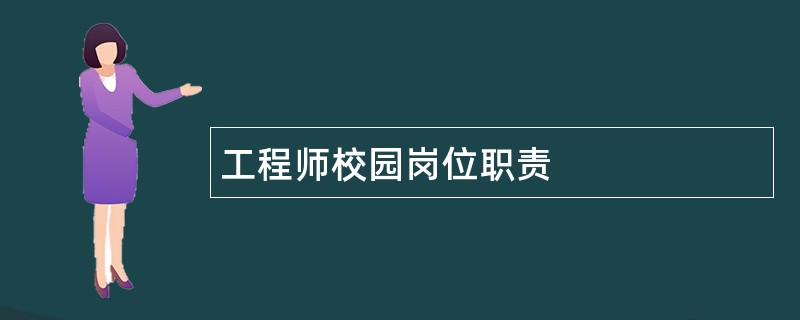 工程师校园岗位职责